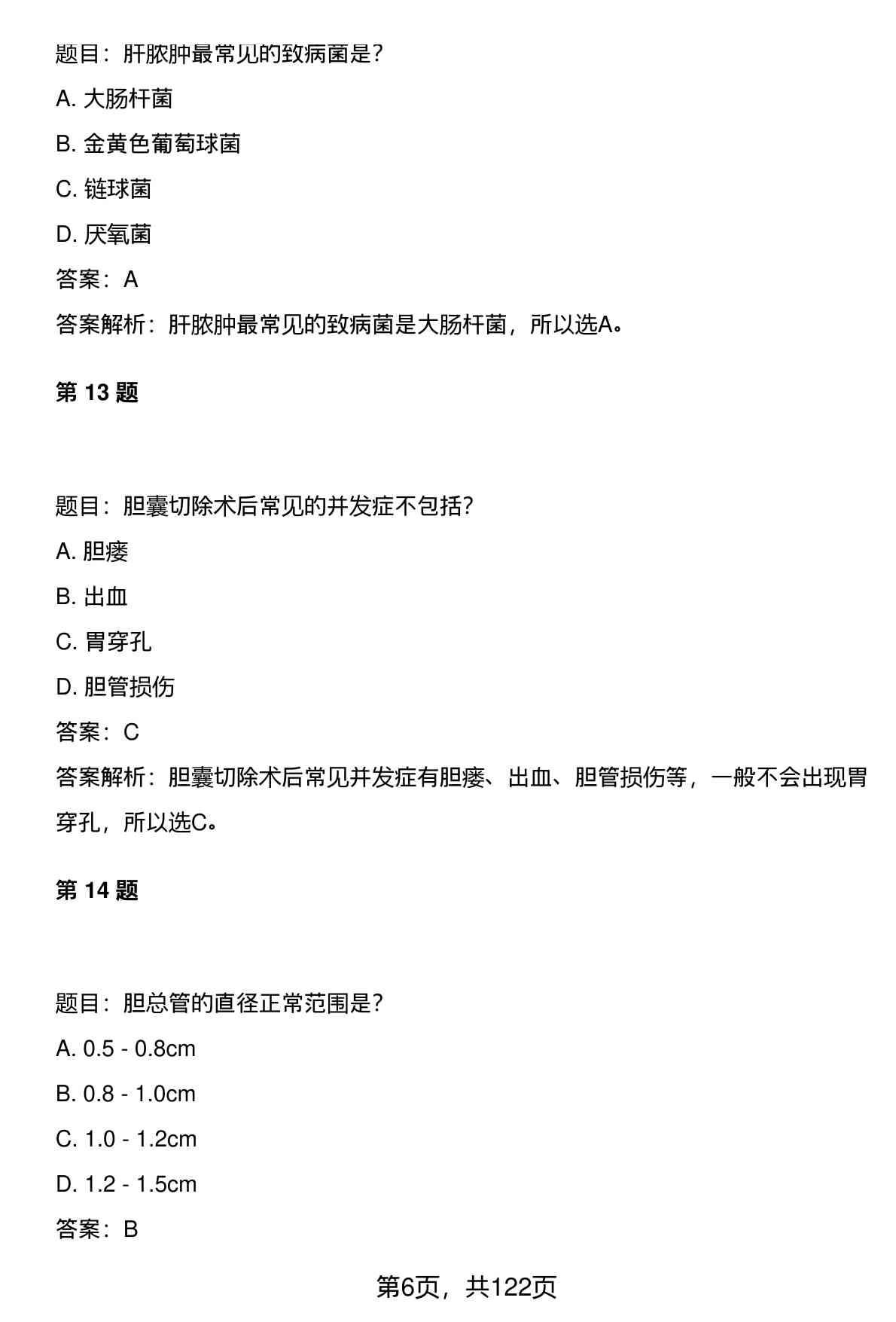 题目：肝脓肿最常见的致病菌是?

A. 大肠杆菌

B. 金黄色葡萄球菌

C. 链球菌

D. 厌氧菌

答案：A

答案解析：肝脓肿最常见的致病菌是大肠杆菌，所以选A。

第 13 题

题目：胆囊切除术后常见的并发症不包括?

A. 胆瘘

B. 出血

C. 胃穿孔

D. 胆管损伤

答案：C

答案解析：胆囊切除术后常见并发症有胆瘘、出血、胆管损伤等，一般不会出现胃穿孔，所以选C。

第 14 题

题目：胆总管的直径正常范围是?

A. 0.5 - 0.8cm

B. 0.8 - 1.0cm

C. 1.0 - 1.2cm

D. 1.2 - 1.5cm

答案：B

第6页，共122页